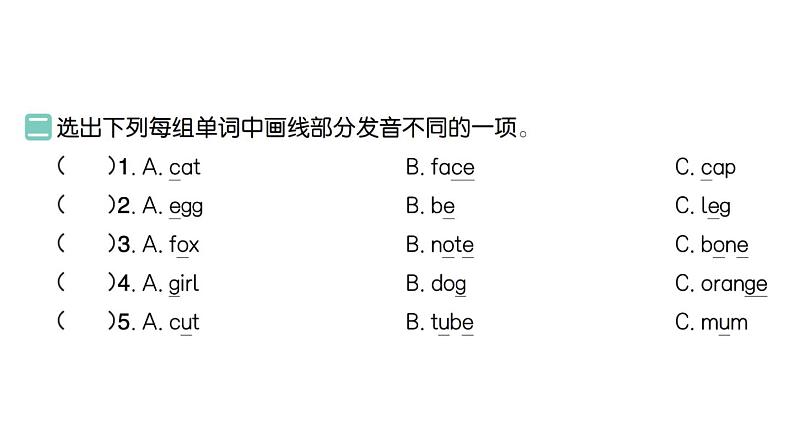 二 选出下列每组单词中画线部分发音不同的一项。

(　　)1. A. cat　B. face　C. cap

(　　)2. A. egg　B. be　C. leg

(　　)3. A. fox　B. note　C. bone

(　　)4. A. girl　B. dog　C. orange

(　　)5. A. cut　B. tube　C. mum